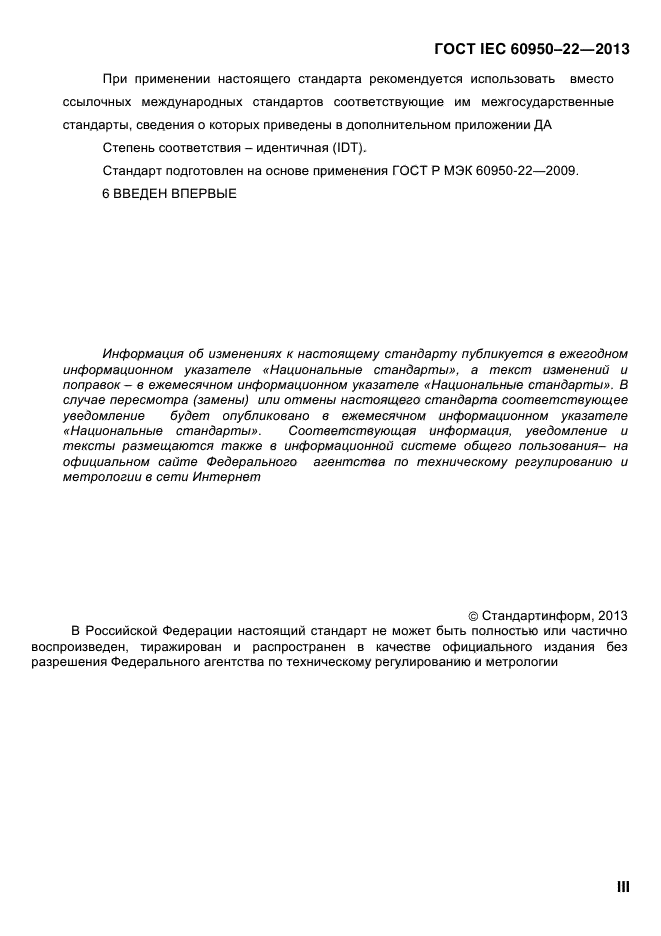 ГОСТ IEC 60950–22—2013

При применении настоящего стандарта рекомендуется использовать вместо ссылочных международных стандартов соответствующие им межгосударственные стандарты, сведения о которых приведены в дополнительном приложении ДА

Степень соответствия – идентичная (IDT).

Стандарт подготовлен на основе применения ГОСТ Р МЭК 60950-22—2009.

6 ВВЕДЕН ВПЕРВЫЕ

Информация об изменениях к настоящему стандарту публикуется в ежегодном информационном указателе «Национальные стандарты», а текст изменений и поправок – в ежемесячном информационном указателе «Национальные стандарты». В случае пересмотра (замены) или отмены настоящего стандарта соответствующее уведомление будет опубликовано в ежемесячном информационном указателе «Национальные стандарты». Соответствующая информация, уведомление и тексты размещаются также в информационной системе общего пользования– на официальном сайте Федерального агентства по техническому регулированию и метрологии в сети Интернет

© Стандартинформ, 2013

В Российской Федерации настоящий стандарт не может быть полностью или частично воспроизведен, тиражирован и распространен в качестве официального издания без разрешения Федерального агентства по техническому регулированию и метрологии

III